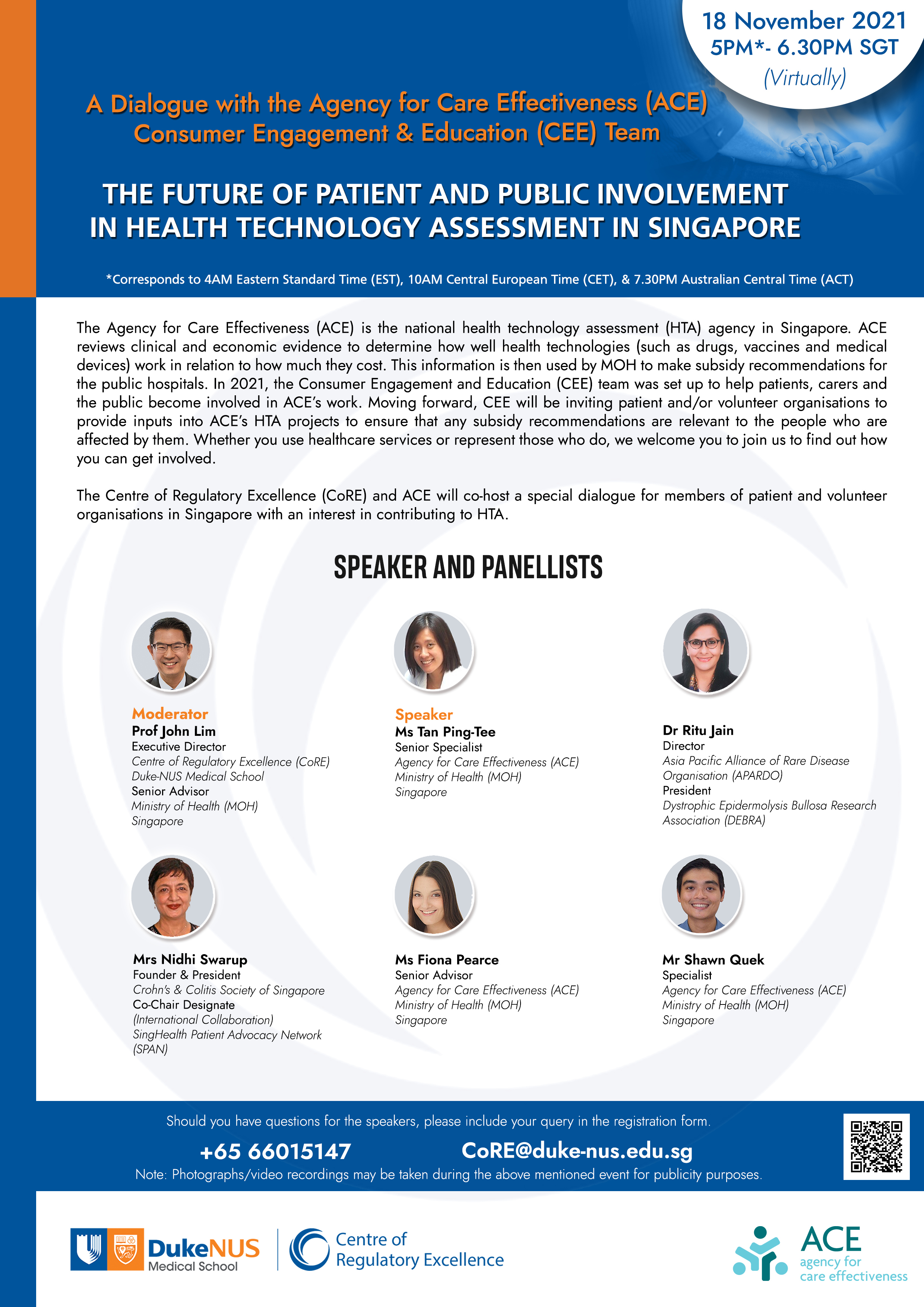 18 November 2021
5PM*- 6.30PM SGT
(Virtually)

A Dialogue with the Agency for Care Effectiveness (ACE) Consumer Engagement & Education (CEE) Team

THE FUTURE OF PATIENT AND PUBLIC INVOLVEMENT IN HEALTH TECHNOLOGY ASSESSMENT IN SINGAPORE

*Corresponds to 4AM Eastern Standard Time (EST), 10AM Central European Time (CET), & 7.30PM Australian Central Time (ACT)

The Agency for Care Effectiveness (ACE) is the national health technology assessment (HTA) agency in Singapore. ACE reviews clinical and economic evidence to determine how well health technologies (such as drugs, vaccines and medical devices) work in relation to how much they cost. This information is then used by MOH to make subsidy recommendations for the public hospitals. In 2021, the Consumer Engagement and Education (CEE) team was set up to help patients, carers and the public become involved in ACE's work. Moving forward, CEE will be inviting patient and/or volunteer organisations to provide inputs into ACE's HTA projects to ensure that any subsidy recommendations are relevant to the people who are affected by them. Whether you use healthcare services or represent those who do, we welcome you to join us to find out how you can get involved.

The Centre of Regulatory Excellence (CoRE) and ACE will co-host a special dialogue for members of patient and volunteer organisations in Singapore with an interest in contributing to HTA.

SPEAKER AND PANELLISTS

Moderator
Prof John Lim
Executive Director
Centre of Regulatory Excellence (CoRE)
Duke-NUS Medical School
Senior Advisor
Ministry of Health (MOH)
Singapore

Speaker
Ms Tan Ping-Tee
Senior Specialist
Agency for Care Effectiveness (ACE)
Ministry of Health (MOH)
Singapore

Dr Ritu Jain
Director
Asia Pacific Alliance of Rare Disease Organisation (APARDO)
President
Dystrophic Epidermolysis Bullosa Research Association (DEBRA)

Mrs Nidhi Swarup
Founder & President
Crohn's & Colitis Society of Singapore
Co-Chair Designate
(International Collaboration)
SingHealth Patient Advocacy Network (SPAN)

Ms Fiona Pearce
Senior Advisor
Agency for Care Effectiveness (ACE)
Ministry of Health (MOH)
Singapore

Mr Shawn Quek
Specialist
Agency for Care Effectiveness (ACE)
Ministry of Health (MOH)
Singapore

Should you have questions for the speakers, please include your query in the registration form.
+65 66015147 CoRE@duke-nus.edu.sg
Note: Photographs/video recordings may be taken during the above mentioned event for publicity purposes.

DukeNUS Medical School
Centre of Regulatory Excellence
ACE agency for care effectiveness